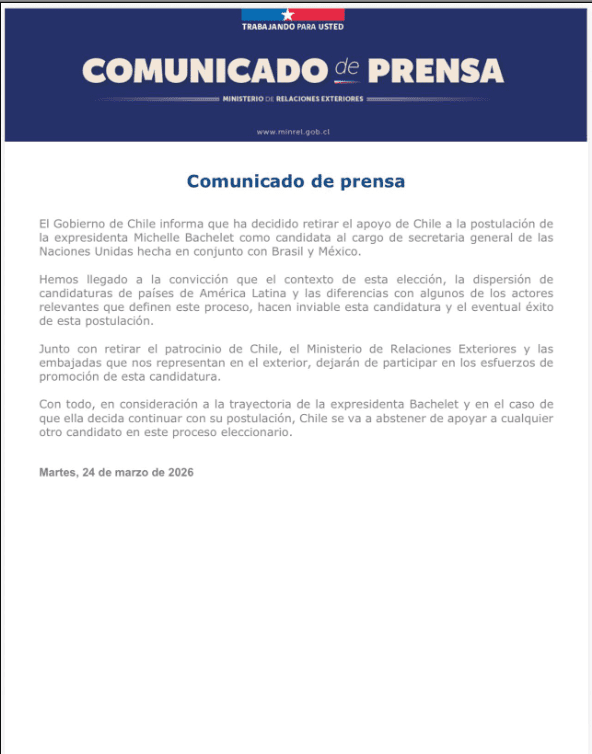 TRABAJANDO PARA USTED

COMUNICADO de PRENSA

MINISTERIO DE RELACIONES EXTERIORES

www.minrel.gob.cl

Comunicado de prensa

El Gobierno de Chile informa que ha decidido retirar el apoyo de Chile a la postulación de la expresidenta Michelle Bachelet como candidata al cargo de secretaria general de las Naciones Unidas hecha en conjunto con Brasil y México.

Hemos llegado a la convicción que el contexto de esta elección, la dispersión de candidaturas de países de América Latina y las diferencias con algunos de los actores relevantes que definen este proceso, hacen inviable esta candidatura y el eventual éxito de esta postulación.

Junto con retirar el patrocinio de Chile, el Ministerio de Relaciones Exteriores y las embajadas que nos representan en el exterior, dejarán de participar en los esfuerzos de promoción de esta candidatura.

Con todo, en consideración a la trayectoria de la expresidenta Bachelet y en el caso de que ella decida continuar con su postulación, Chile se va a abstener de apoyar a cualquier otro candidato en este proceso eleccionario.

Martes, 24 de marzo de 2026